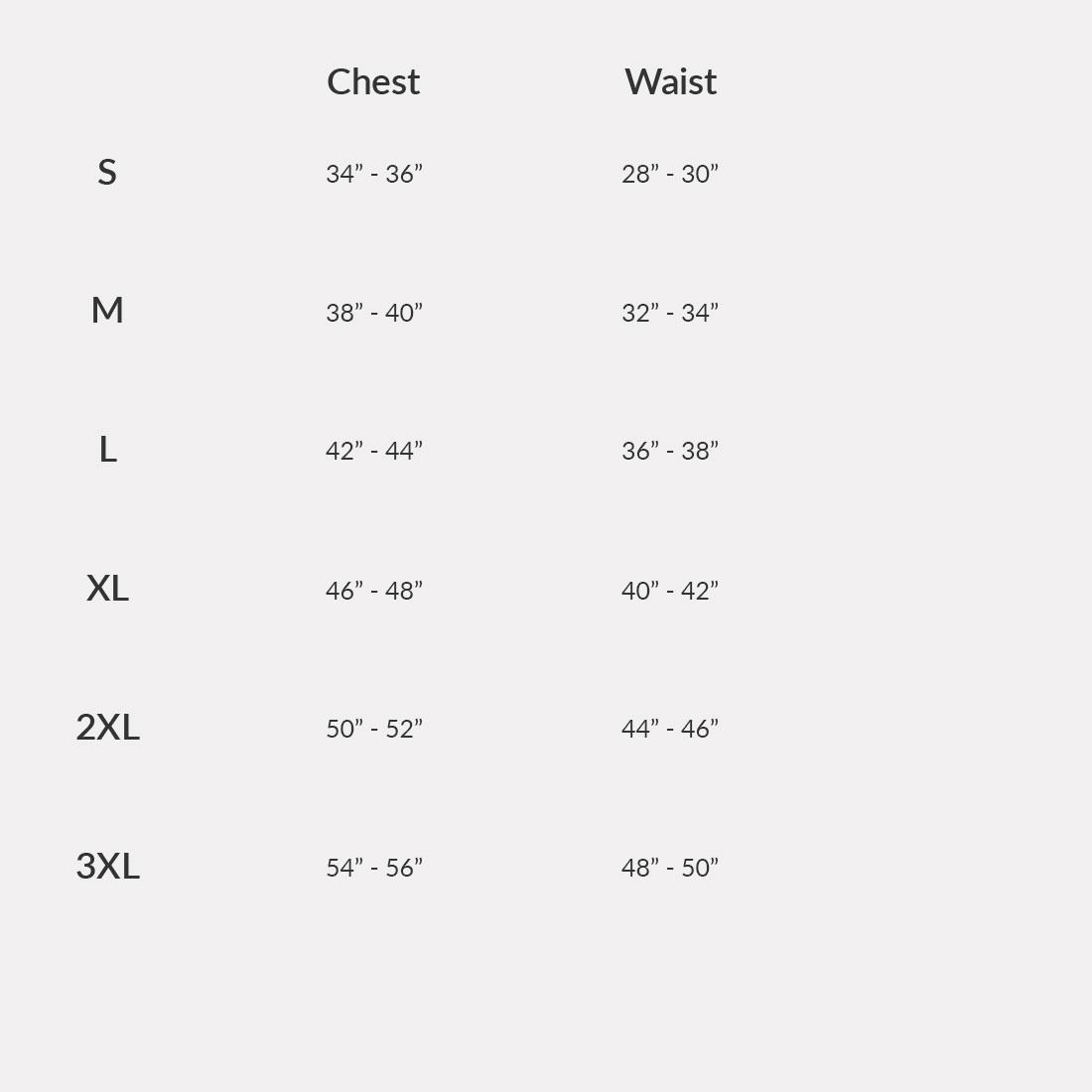 |  | Chest | Waist |
|---|---|---|
| S | 34" - 36" | 28" - 30" |
| M | 38" - 40" | 32" - 34" |
| L | 42" - 44" | 36" - 38" |
| XL | 46" - 48" | 40" - 42" |
| 2XL | 50" - 52" | 44" - 46" |
| 3XL | 54" - 56" | 48" - 50" |